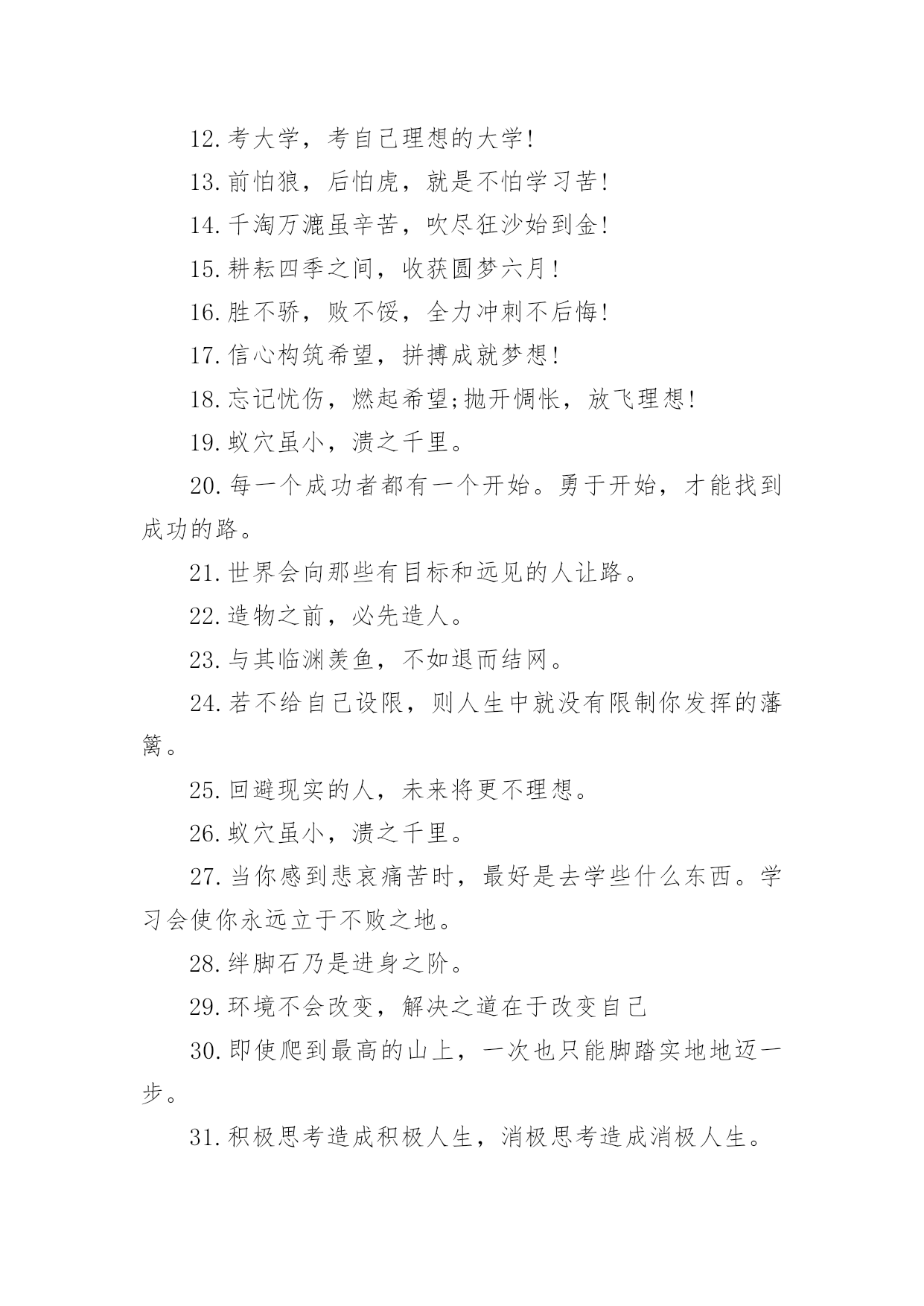 12.考大学，考自己理想的大学!

13.前怕狼，后怕虎，就是不怕学习苦!

14.千淘万漉虽辛苦，吹尽狂沙始到金!

15.耕耘四季之间，收获圆梦六月!

16.胜不骄，败不馁，全力冲刺不后悔!

17.信心构筑希望，拼搏成就梦想!

18.忘记忧伤，燃起希望;抛开惆怅，放飞理想!

19.蚁穴虽小，溃之千里。

20.每一个成功者都有一个开始。勇于开始，才能找到成功的路。

21.世界会向那些有目标和远见的人让路。

22.造物之前，必先造人。

23.与其临渊羡鱼，不如退而结网。

24.若不给自己设限，则人生中就没有限制你发挥的藩篱。

25.回避现实的人，未来将更不理想。

26.蚁穴虽小，溃之千里。

27.当你感到悲哀痛苦时，最好是去学些什么东西。学习会使你永远立于不败之地。

28.绊脚石乃是进身之阶。

29.环境不会改变，解决之道在于改变自己

30.即使爬到最高的山上，一次也只能脚踏实地地迈一步。

31.积极思考造成积极人生，消极思考造成消极人生。